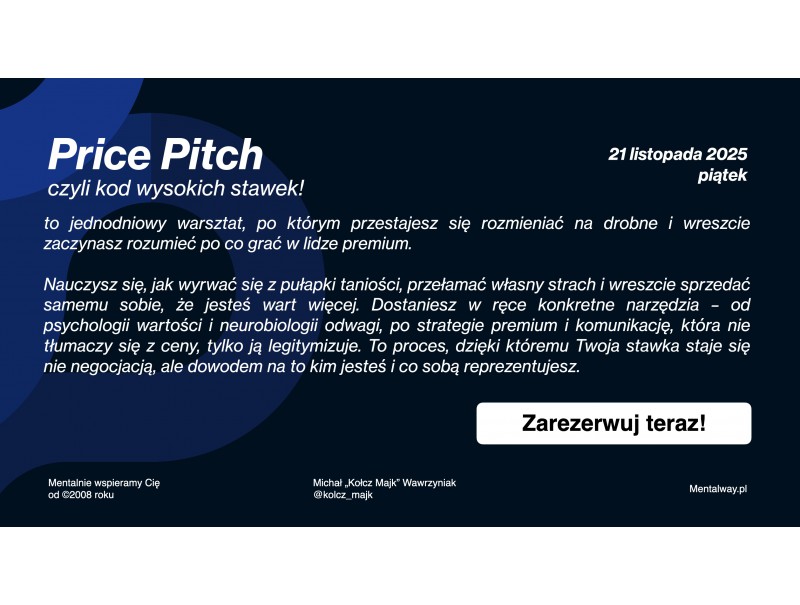 Price Pitch
czyli kod wysokich stawek!

21 listopada 2025
piątek

to jednodniowy warsztat, po którym przestajesz się rozmieniać na drobne i wreszcie zaczynasz rozumieć po co grać w lidze premium.

Nauczysz się, jak wyrwać się z pułapki taniości, przełamać własny strach i wreszcie sprzedać samemu sobie, że jesteś wart więcej. Dostaniesz w ręce konkretne narzędzia – od psychologii wartości i neurobiologii odwagi, po strategie premium i komunikację, która nie tłumaczy się z ceny, tylko ją legitymizuje. To proces, dzięki któremu Twoja stawka staje się nie negocjacją, ale dowodem na to kim jesteś i co sobą reprezentujesz.

Zarezerwuj teraz!

Mentalnie wspieramy Cię od ©2008 roku

Michał „Kołcz Majk" Wawrzyniak
@kolcz_majk

Mentalway.pl